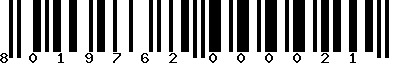 8 0 1 9 7 6 2 0 0 0 0 2 1